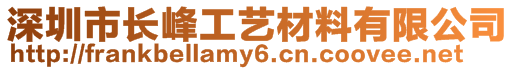 深圳市长峰工艺材料有限公司
http://frankbellamy6.cn.coovee.net